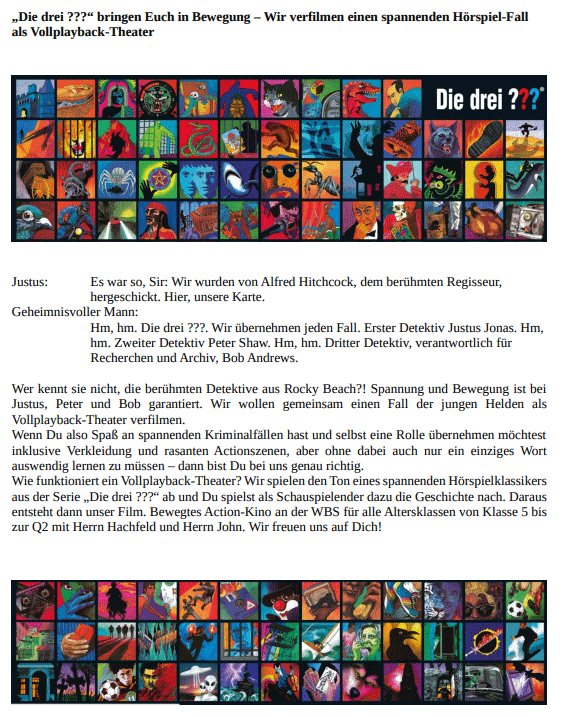 „Die drei ???“ bringen Euch in Bewegung – Wir verfilmen einen spannenden Hörspiel-Fall als Vollplayback-Theater

Die drei ???

Justus: Es war so, Sir: Wir wurden von Alfred Hitchcock, dem berühmten Regisseur, hergeschickt. Hier, unsere Karte.
Geheimnisvoller Mann:
Hm, hm. Die drei ???. Wir übernehmen jeden Fall. Erster Detektiv Justus Jonas. Hm, hm. Zweiter Detektiv Peter Shaw. Hm, hm. Dritter Detektiv, verantwortlich für Recherchen und Archiv, Bob Andrews.

Wer kennt sie nicht, die berühmten Detektive aus Rocky Beach?! Spannung und Bewegung ist bei Justus, Peter und Bob garantiert. Wir wollen gemeinsam einen Fall der jungen Helden als Vollplayback-Theater verfilmen.
Wenn Du also Spaß an spannenden Kriminalfällen hast und selbst eine Rolle übernehmen möchtest inklusive Verkleidung und rasanten Actionszenen, aber ohne dabei auch nur ein einziges Wort auswendig lernen zu müssen – dann bist Du bei uns genau richtig.
Wie funktioniert ein Vollplayback-Theater? Wir spielen den Ton eines spannenden Hörspielklassikers aus der Serie „Die drei ???“ ab und Du spielst als Schauspielender dazu die Geschichte nach. Daraus entsteht dann unser Film. Bewegtes Action-Kino an der WBS für alle Altersklassen von Klasse 5 bis zur Q2 mit Herrn Hachfeld und Herrn John. Wir freuen uns auf Dich!